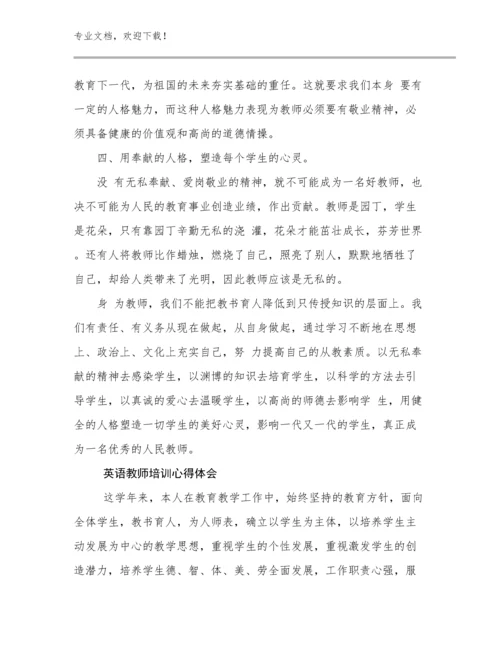 专业文档，欢迎下载！

教育下一代，为祖国的未来夯实基础的重任。这就要求我们本身 要有一定的人格魅力，而这种人格魅力表现为教师必须要有敬业精神，必须具备健康的价值观和高尚的道德情操。

四、用奉献的人格，塑造每个学生的心灵。

没 有无私奉献、爱岗敬业的精神，就不可能成为一名好教师，也决不可能为人民的教育事业创造业绩，作出贡献。教师是园丁，学生是花朵，只有靠园丁辛勤无私的浇 灌，花朵才能茁壮成长，芬芳世界。还有人将教师比作蜡烛，燃烧了自己，照亮了别人，默默地牺牲了自己，却给人类带来了光明，因此教师应该是无私的。

身 为教师，我们不能把教书育人降低到只传授知识的层面上。我们有责任、有义务从现在做起，从自身做起，通过学习不断地在思想上、政治上、文化上充实自己，努 力提高自己的从教素质。以无私奉献的精神去感染学生，以渊博的知识去培育学生，以科学的方法去引导学生，以真诚的爱心去温暖学生，以高尚的师德去影响学 生，用健全的人格塑造一切学生的美好心灵，影响一代又一代的学生，真正成为一名优秀的人民教师。

英语教师培训心得体会

这学年来，本人在教育教学工作中，始终坚持的教育方针，面向全体学生，教书育人，为人师表，确立以学生为主体，以培养学生主动发展为中心的教学思想，重视学生的个性发展，重视激发学生的创造潜力，培养学生德、智、体、美、劳全面发展，工作职责心强，服